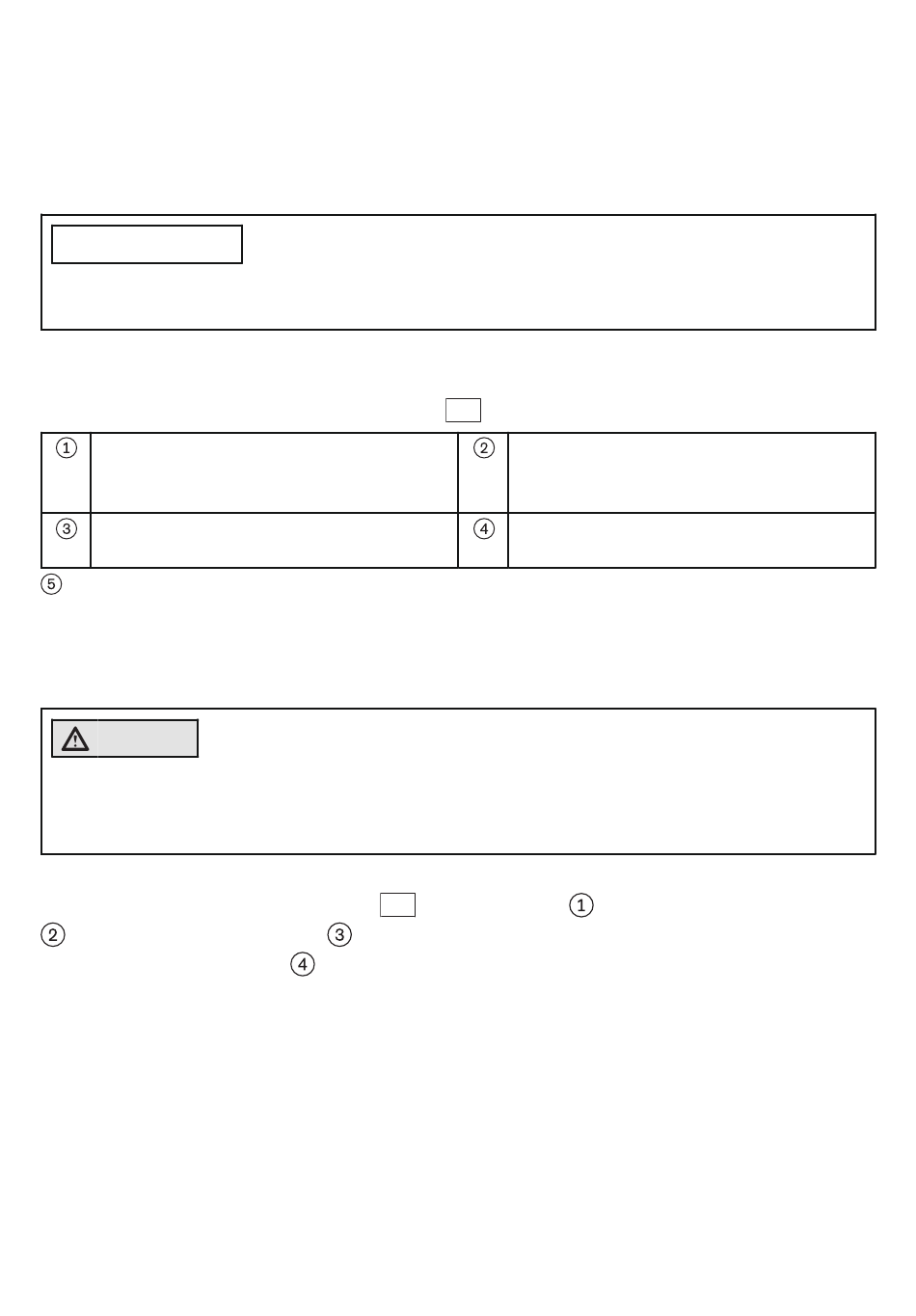 | ① | | ② | |
|---|---|---|---|
| ③ | | ④ | |

⑤

① ② ③ ④